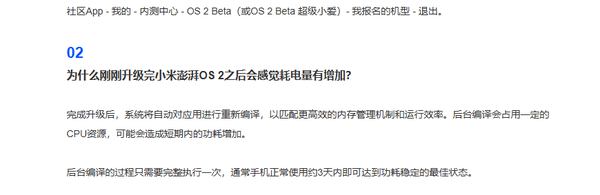 社区App - 我的 - 内测中心 - OS 2 Beta（或OS 2 Beta 超级小爱）- 我报名的机型 - 退出。

02

为什么刚刚升级完小米澎湃OS 2之后会感觉耗电量有增加？

完成升级后，系统将自动对应用进行重新编译，以匹配更高效的内存管理机制和运行效率。后台编译会占用一定的CPU资源，可能会造成短期内的功耗增加。

后台编译的过程只需要完整执行一次，通常手机正常使用约3天内即可达到功耗稳定的最佳状态。